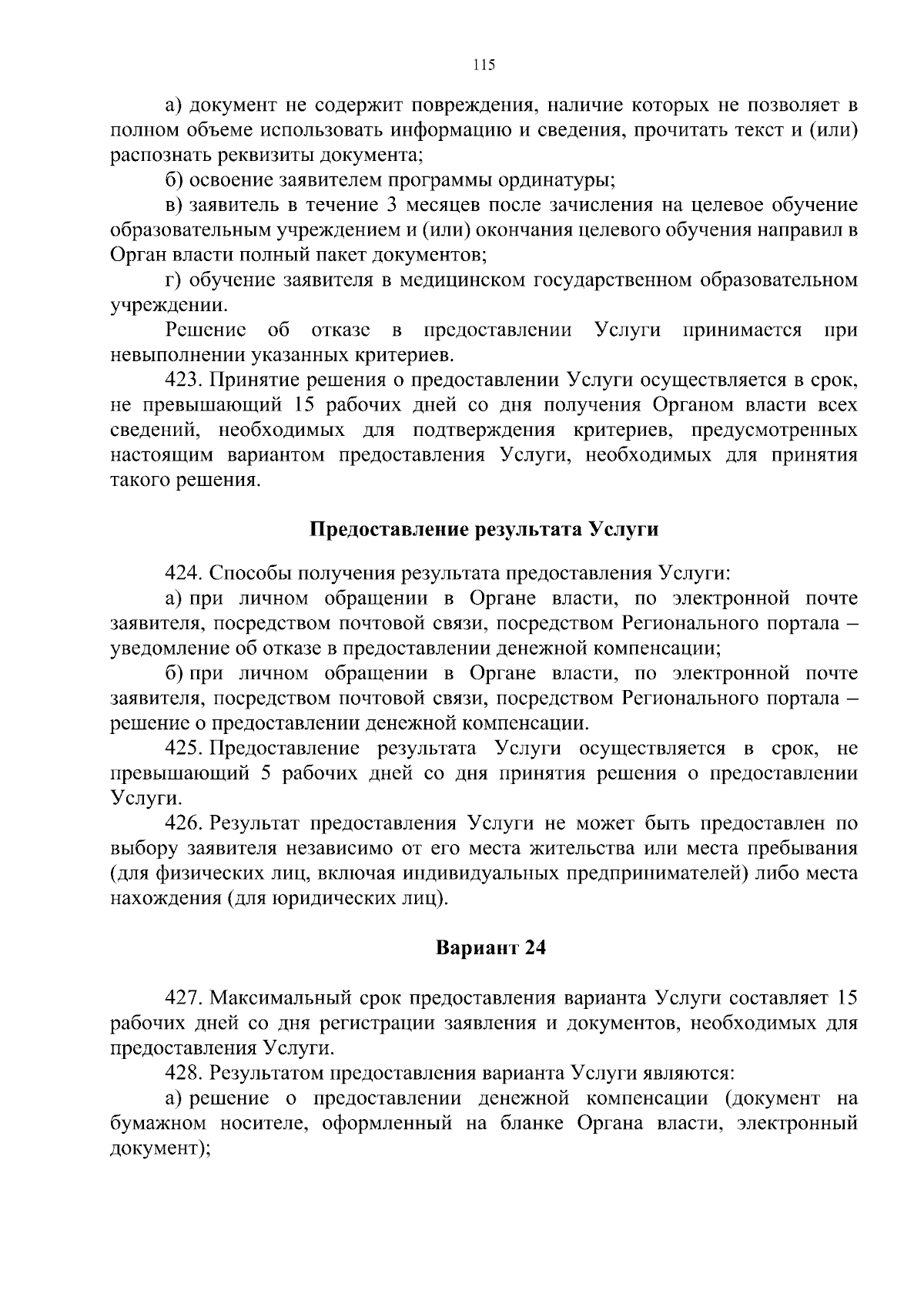 115

а) документ не содержит повреждения, наличие которых не позволяет в полном объеме использовать информацию и сведения, прочитать текст и (или) распознать реквизиты документа;

б) освоение заявителем программы ординатуры;

в) заявитель в течение 3 месяцев после зачисления на целевое обучение образовательным учреждением и (или) окончания целевого обучения направил в Орган власти полный пакет документов;

г) обучение заявителя в медицинском государственном образовательном учреждении.

Решение об отказе в предоставлении Услуги принимается при невыполнении указанных критериев.

423. Принятие решения о предоставлении Услуги осуществляется в срок, не превышающий 15 рабочих дней со дня получения Органом власти всех сведений, необходимых для подтверждения критериев, предусмотренных настоящим вариантом предоставления Услуги, необходимых для принятия такого решения.

Предоставление результата Услуги

424. Способы получения результата предоставления Услуги:

а) при личном обращении в Органе власти, по электронной почте заявителя, посредством почтовой связи, посредством Регионального портала – уведомление об отказе в предоставлении денежной компенсации;

б) при личном обращении в Органе власти, по электронной почте заявителя, посредством почтовой связи, посредством Регионального портала – решение о предоставлении денежной компенсации.

425. Предоставление результата Услуги осуществляется в срок, не превышающий 5 рабочих дней со дня принятия решения о предоставлении Услуги.

426. Результат предоставления Услуги не может быть предоставлен по выбору заявителя независимо от его места жительства или места пребывания (для физических лиц, включая индивидуальных предпринимателей) либо места нахождения (для юридических лиц).

Вариант 24

427. Максимальный срок предоставления варианта Услуги составляет 15 рабочих дней со дня регистрации заявления и документов, необходимых для предоставления Услуги.

428. Результатом предоставления варианта Услуги являются:

а) решение о предоставлении денежной компенсации (документ на бумажном носителе, оформленный на бланке Органа власти, электронный документ);